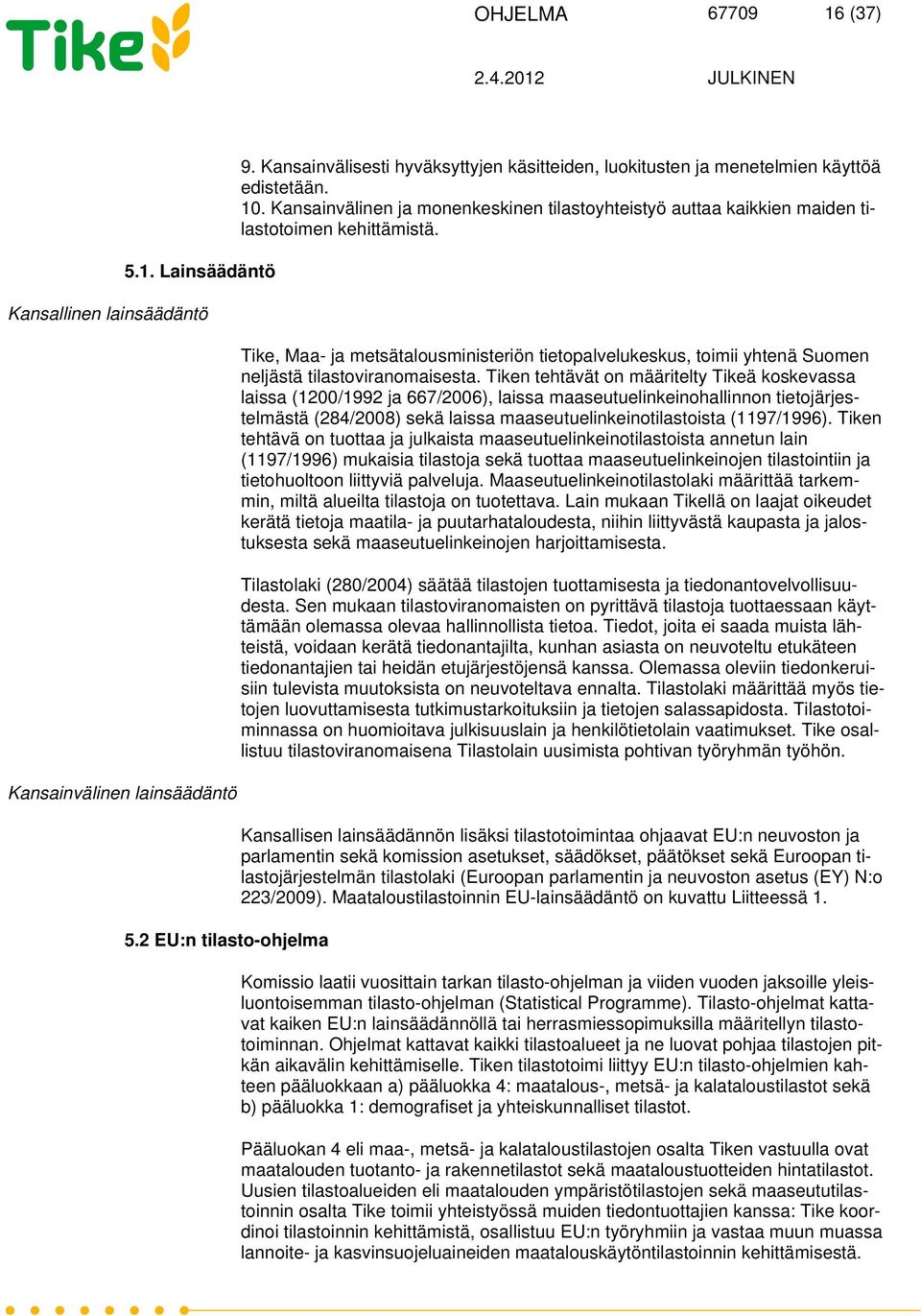 Tike

OHJELMA 67709 16 (37)

2.4.2012 JULKINEN

9. Kansainvälisesti hyväksyttyjen käsitteiden, luokitusten ja menetelmien käyttöä edistetään.
10. Kansainvälinen ja monenkeskinen tilastoyhteistyö auttaa kaikkien maiden tilastotoimen kehittämistä.

5.1. Lainsäädäntö

Kansallinen lainsäädäntö

Tike, Maa- ja metsätalousministeriön tietopalvelukeskus, toimii yhtenä Suomen neljästä tilastoviranomaisesta. Tiken tehtävät on määritelty Tikeä koskevassa laissa (1200/1992 ja 667/2006), laissa maaseutuelinkeinohallinnon tietojärjestelmästä (284/2008) sekä laissa maaseutuelinkeinotilastoista (1197/1996). Tiken tehtävä on tuottaa ja julkaista maaseutuelinkeinotilastoista annetun lain (1197/1996) mukaisia tilastoja sekä tuottaa maaseutuelinkeinojen tilastointiin ja tietohuoltoon liittyviä palveluja. Maaseutuelinkeinotilastolaki määrittää tarkemmin, miltä alueilta tilastoja on tuotettava. Lain mukaan Tikellä on laajat oikeudet kerätä tietoja maatila- ja puutarhataloudesta, niihin liittyvästä kaupasta ja jalostuksesta sekä maaseutuelinkeinojen harjoittamisesta.

Tilastolaki (280/2004) säätää tilastojen tuottamisesta ja tiedonantovelvollisuudesta. Sen mukaan tilastoviranomaisten on pyrittävä tilastoja tuottaessaan käyttämään olemassa olevaa hallinnollista tietoa. Tiedot, joita ei saada muista lähteistä, voidaan kerätä tiedonantajilta, kunhan asiasta on neuvoteltu etukäteen tiedonantajien tai heidän etujärjestöjensä kanssa. Olemassa oleviin tiedonkeruisiin tulevista muutoksista on neuvoteltava ennalta. Tilastolaki määrittää myös tietojen luovuttamisesta tutkimustarkoituksiin ja tietojen salassapidosta. Tilastotoiminnassa on huomioitava julkisuuslain ja henkilötietolain vaatimukset. Tike osallistuu tilastoviranomaisena Tilastolain uusimista pohtivan työryhmän työhön.

Kansainvälinen lainsäädäntö

Kansallisen lainsäädännön lisäksi tilastotoimintaa ohjaavat EU:n neuvoston ja parlamentin sekä komission asetukset, säädökset, päätökset sekä Euroopan tilastojärjestelmän tilastolaki (Euroopan parlamentin ja neuvoston asetus (EY) N:o 223/2009). Maataloustilastoinnin EU-lainsäädäntö on kuvattu Liitteessä 1.

5.2 EU:n tilasto-ohjelma

Komissio laatii vuosittain tarkan tilasto-ohjelman ja viiden vuoden jaksoille yleisluontoisemman tilasto-ohjelman (Statistical Programme). Tilasto-ohjelmat kattavat kaiken EU:n lainsäädännöllä tai herrasmiessopimuksilla määritellyn tilastotoiminnan. Ohjelmat kattavat kaikki tilastoalueet ja ne luovat pohjaa tilastojen pitkän aikavälin kehittämiselle. Tiken tilastotoimi liittyy EU:n tilasto-ohjelmien kahteen pääluokkaan a) pääluokka 4: maatalous-, metsä- ja kalataloustilastot sekä b) pääluokka 1: demografiset ja yhteiskunnalliset tilastot.

Pääluokan 4 eli maa-, metsä- ja kalataloustilastojen osalta Tiken vastuulla ovat maatalouden tuotanto- ja rakennetilastot sekä maataloustuotteiden hintatilastot. Uusien tilastoalueiden eli maatalouden ympäristötilastojen sekä maaseututilastoinnin osalta Tike toimii yhteistyössä muiden tiedontuottajien kanssa: Tike koordinoi tilastoinnin kehittämistä, osallistuu EU:n työryhmiin ja vastaa muun muassa lannoite- ja kasvinsuojeluaineiden maatalouskäytöntilastoinnin kehittämisestä.